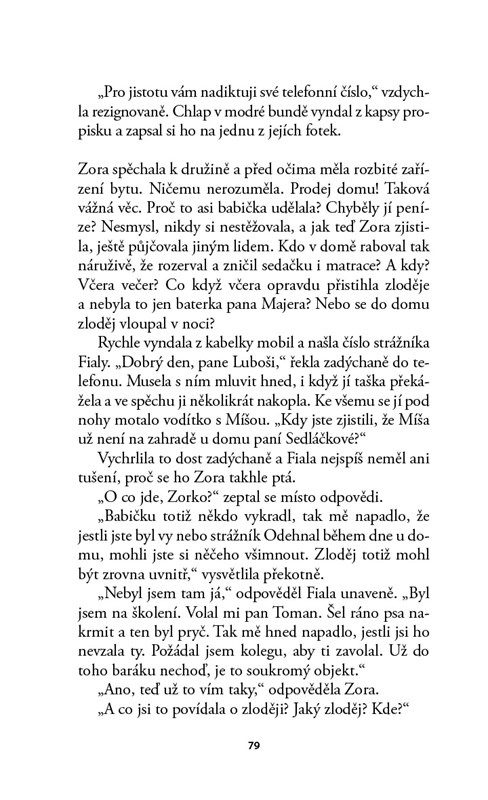 „Pro jistotu vám nadiktuji své telefonní číslo,“ vzdychla rezignovaně. Chlap v modré bundě vyndal z kapsy propisku a zapsal si ho na jednu z jejích fotek.

Zora spěchala k družině a před očima měla rozbité zařízení bytu. Ničemu nerozuměla. Prodej domu! Taková vážná věc. Proč to asi babička udělala? Chyběly jí peníze? Nesmysl, nikdy si nestěžovala, a jak teď Zora zjistila, ještě půjčovala jiným lidem. Kdo v domě raboval tak náruživě, že rozerval a zničil sedačku i matrace? A kdy? Včera večer? Co když včera opravdu přistihla zloděje a nebyla to jen baterka pana Majera? Nebo se do domu zloděj vloupal v noci?

Rychle vyndala z kabelky mobil a našla číslo strážníka Fialy. „Dobrý den, pane Luboši,“ řekla zadýchaně do telefonu. Musela s ním mluvit hned, i když jí taška překážela a ve spěchu ji několikrát nakopla. Ke všemu se jí pod nohy motalo vodítko s Míšou. „Kdy jste zjistili, že Míša už není na zahradě u domu paní Sedláčkové?“

Vychrlila to dost zadýchaně a Fiala nejspíš neměl ani tušení, proč se ho Zora takhle ptá.

„O co jde, Zorko?“ zeptal se místo odpovědi.

„Babičku totiž někdo vykradl, tak mě napadlo, že jestli jste byl vy nebo strážník Odehnal během dne u domu, mohli jste si něčeho všimnout. Zloděj totiž mohl být zrovna uvnitř,“ vysvětlila překotně.

„Nebyl jsem tam já,“ odpověděl Fiala unaveně. „Byl jsem na školení. Volal mi pan Toman. Šel ráno psa nakrmit a ten byl pryč. Tak mě hned napadlo, jestli jsi ho nevzala ty. Požádal jsem kolegu, aby ti zavolal. Už do toho baráku nechoď, je to soukromý objekt.“

„Ano, teď už to vím taky,“ odpověděla Zora.

„A co jsi to povídala o zloději? Jaký zloděj? Kde?“

79